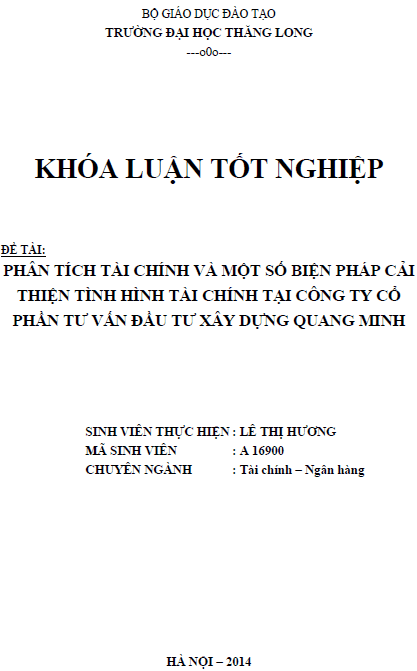 BỘ GIÁO DỤC ĐÀO TẠO
TRƯỜNG ĐẠI HỌC THĂNG LONG
---o0o---

KHÓA LUẬN TỐT NGHIỆP

ĐỀ TÀI:
PHÂN TÍCH TÀI CHÍNH VÀ MỘT SỐ BIỆN PHÁP CẢI THIỆN TÌNH HÌNH TÀI CHÍNH TẠI CÔNG TY CỔ PHẦN TƯ VẤN ĐẦU TƯ XÂY DỰNG QUANG MINH

SINH VIÊN THỰC HIỆN : LÊ THỊ HƯƠNG
MÃ SINH VIÊN : A 16900
CHUYÊN NGÀNH : Tài chính – Ngân hàng

HÀ NỘI – 2014